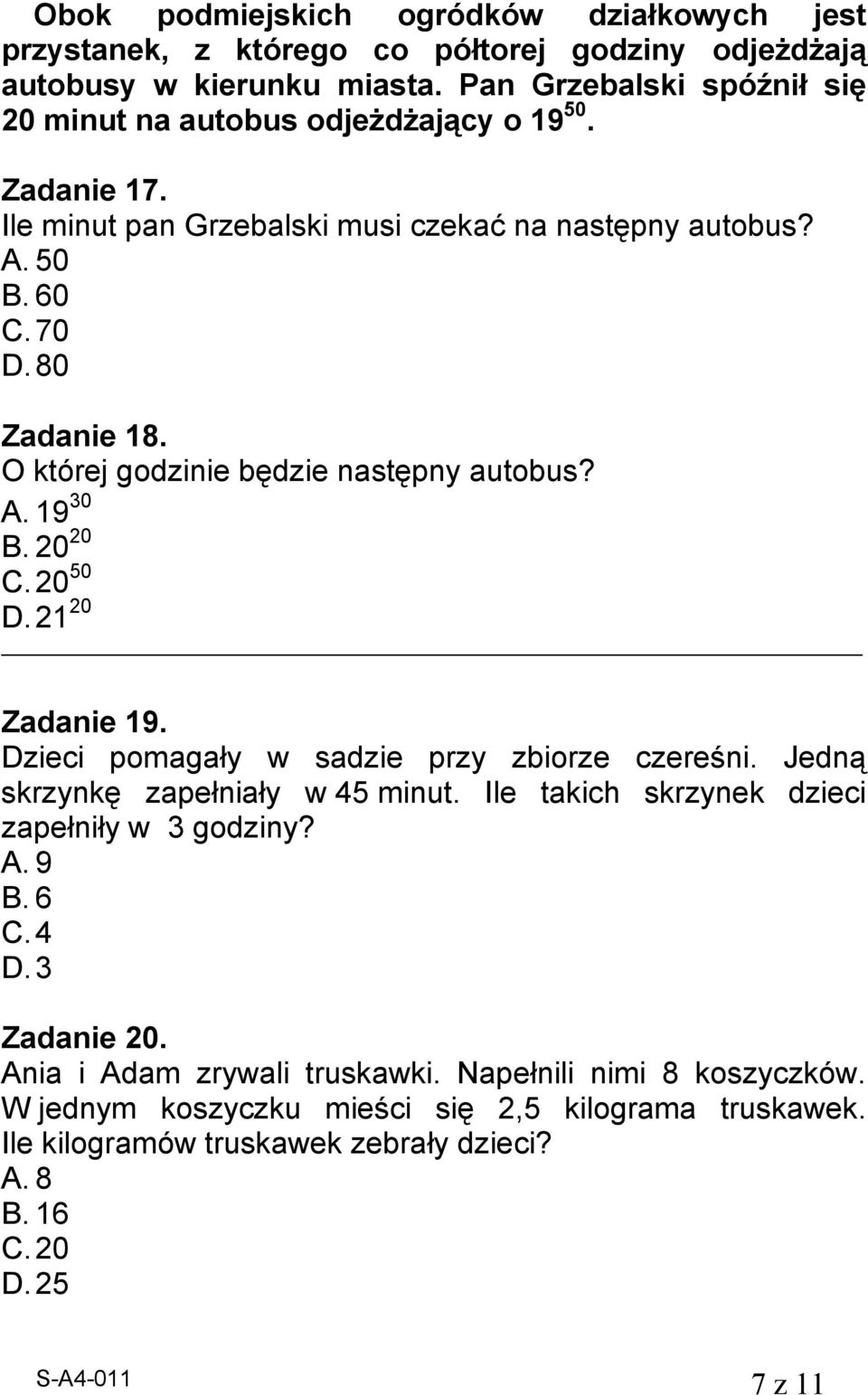 Obok podmiejskich ogródków działkowych jest przystanek, z którego co półtorej godziny odjeżdżają autobusy w kierunku miasta. Pan Grzebalski spóźnił się 20 minut na autobus odjeżdżający o $19^{50}$.

Zadanie 17.
Ile minut pan Grzebalski musi czekać na następny autobus?
A. 50
B. 60
C. 70
D. 80

Zadanie 18.
O której godzinie będzie następny autobus?
A. $19^{30}$
B. $20^{20}$
C. $20^{50}$
D. $21^{20}$

Zadanie 19.
Dzieci pomagały w sadzie przy zbiorze czereśni. Jedną skrzynkę zapełniały w 45 minut. Ile takich skrzynek dzieci zapełniły w 3 godziny?
A. 9
B. 6
C. 4
D. 3

Zadanie 20.
Ania i Adam zrywali truskawki. Napełnili nimi 8 koszyczków. W jednym koszyczku mieści się 2,5 kilograma truskawek. Ile kilogramów truskawek zebrały dzieci?
A. 8
B. 16
C. 20
D. 25

S-A4-011
7 z 11